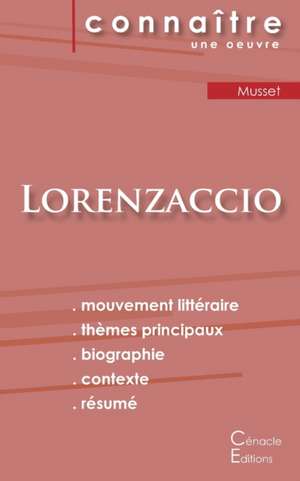 connaître
une oeuvre

Musset

LORENZACCIO

. mouvement littéraire
. thèmes principaux
. biographie
. contexte
. résumé

Cénacle
Editions